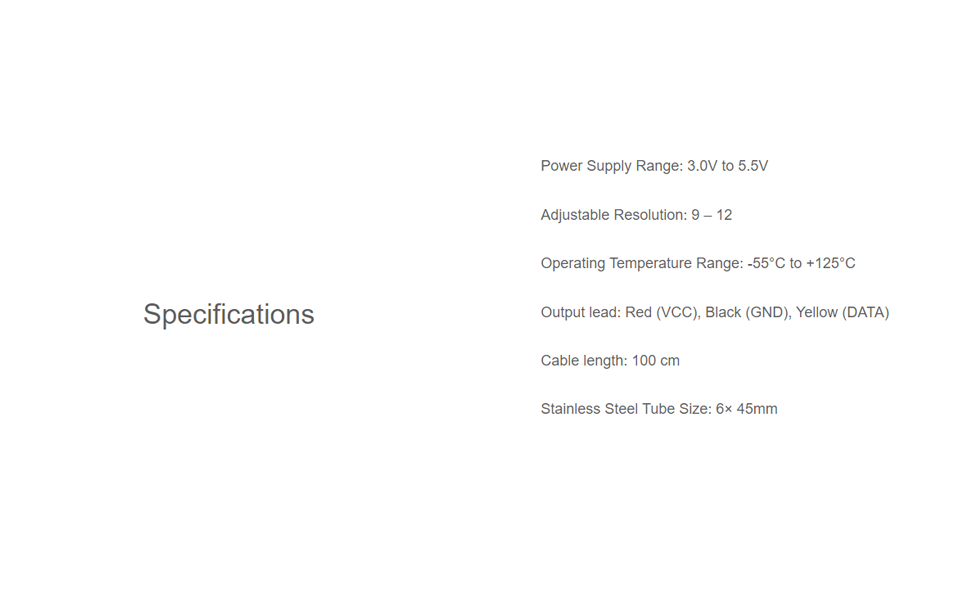 Specifications

Power Supply Range: 3.0V to 5.5V

Adjustable Resolution: 9 – 12

Operating Temperature Range: -55°C to +125°C

Output lead: Red (VCC), Black (GND), Yellow (DATA)

Cable length: 100 cm

Stainless Steel Tube Size: 6× 45mm